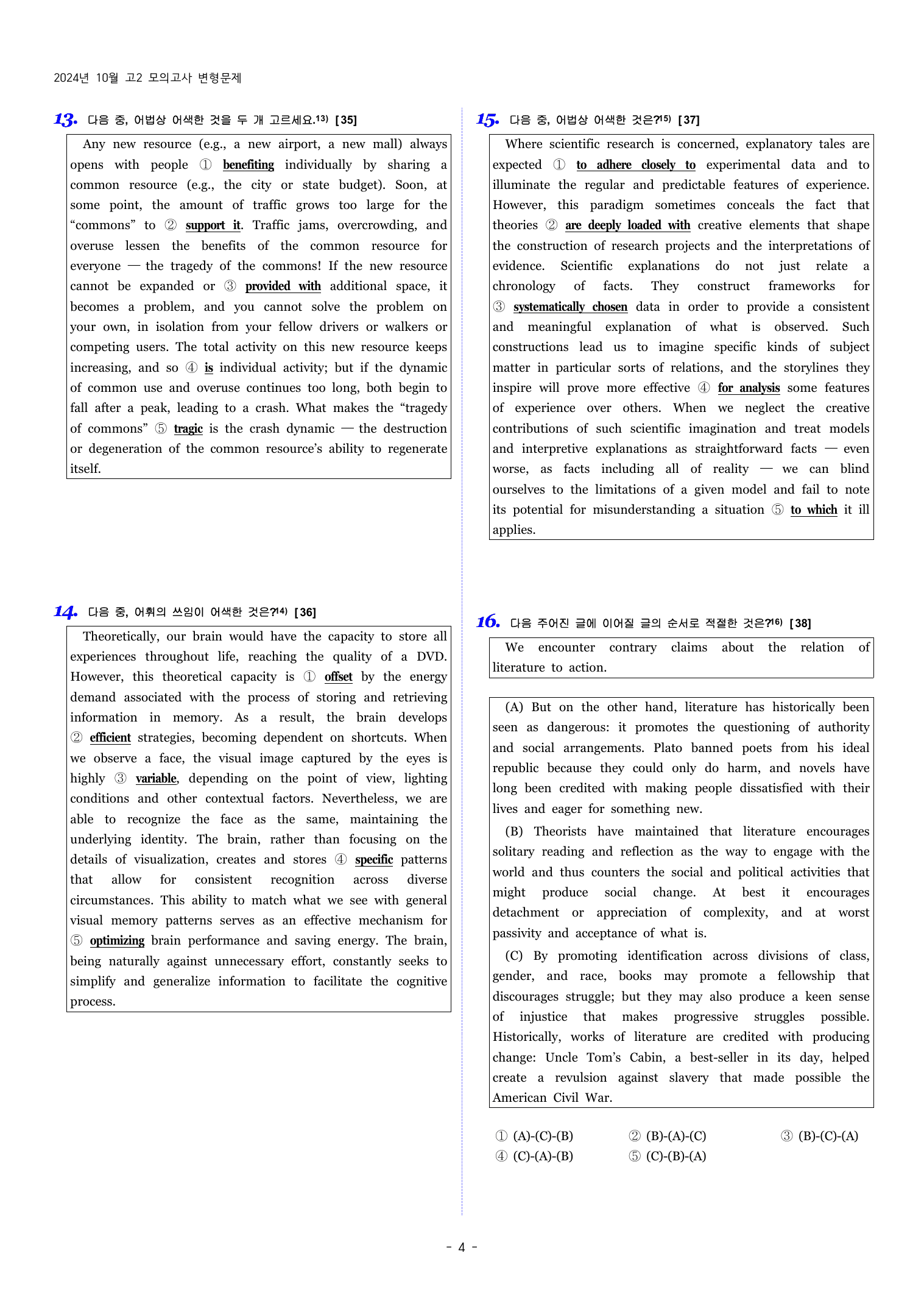 2024년 10월 고2 모의고사 변형문제

13. 다음 중, 어법상 어색한 것을 두 개 고르세요.$^{13)}$ [35]

Any new resource (e.g., a new airport, a new mall) always opens with people ① benefiting individually by sharing a common resource (e.g., the city or state budget). Soon, at some point, the amount of traffic grows too large for the "commons" to ② support it. Traffic jams, overcrowding, and overuse lessen the benefits of the common resource for everyone — the tragedy of the commons! If the new resource cannot be expanded or ③ provided with additional space, it becomes a problem, and you cannot solve the problem on your own, in isolation from your fellow drivers or walkers or competing users. The total activity on this new resource keeps increasing, and so ④ is individual activity; but if the dynamic of common use and overuse continues too long, both begin to fall after a peak, leading to a crash. What makes the "tragedy of commons" ⑤ tragic is the crash dynamic — the destruction or degeneration of the common resource's ability to regenerate itself.

14. 다음 중, 어휘의 쓰임이 어색한 것은?$^{14)}$ [36]

Theoretically, our brain would have the capacity to store all experiences throughout life, reaching the quality of a DVD. However, this theoretical capacity is ① offset by the energy demand associated with the process of storing and retrieving information in memory. As a result, the brain develops ② efficient strategies, becoming dependent on shortcuts. When we observe a face, the visual image captured by the eyes is highly ③ variable, depending on the point of view, lighting conditions and other contextual factors. Nevertheless, we are able to recognize the face as the same, maintaining the underlying identity. The brain, rather than focusing on the details of visualization, creates and stores ④ specific patterns that allow for consistent recognition across diverse circumstances. This ability to match what we see with general visual memory patterns serves as an effective mechanism for ⑤ optimizing brain performance and saving energy. The brain, being naturally against unnecessary effort, constantly seeks to simplify and generalize information to facilitate the cognitive process.

15. 다음 중, 어법상 어색한 것은?$^{15)}$ [37]

Where scientific research is concerned, explanatory tales are expected ① to adhere closely to experimental data and to illuminate the regular and predictable features of experience. However, this paradigm sometimes conceals the fact that theories ② are deeply loaded with creative elements that shape the construction of research projects and the interpretations of evidence. Scientific explanations do not just relate a chronology of facts. They construct frameworks for ③ systematically chosen data in order to provide a consistent and meaningful explanation of what is observed. Such constructions lead us to imagine specific kinds of subject matter in particular sorts of relations, and the storylines they inspire will prove more effective ④ for analysis some features of experience over others. When we neglect the creative contributions of such scientific imagination and treat models and interpretive explanations as straightforward facts — even worse, as facts including all of reality — we can blind ourselves to the limitations of a given model and fail to note its potential for misunderstanding a situation ⑤ to which it ill applies.

16. 다음 주어진 글에 이어질 글의 순서로 적절한 것은?$^{16)}$ [38]

We encounter contrary claims about the relation of literature to action.

(A) But on the other hand, literature has historically been seen as dangerous: it promotes the questioning of authority and social arrangements. Plato banned poets from his ideal republic because they could only do harm, and novels have long been credited with making people dissatisfied with their lives and eager for something new.

(B) Theorists have maintained that literature encourages solitary reading and reflection as the way to engage with the world and thus counters the social and political activities that might produce social change. At best it encourages detachment or appreciation of complexity, and at worst passivity and acceptance of what is.

(C) By promoting identification across divisions of class, gender, and race, books may promote a fellowship that discourages struggle; but they may also produce a keen sense of injustice that makes progressive struggles possible. Historically, works of literature are credited with producing change: Uncle Tom's Cabin, a best-seller in its day, helped create a revulsion against slavery that made possible the American Civil War.

① (A)-(C)-(B)    ② (B)-(A)-(C)    ③ (B)-(C)-(A)
④ (C)-(A)-(B)    ⑤ (C)-(B)-(A)

- 4 -